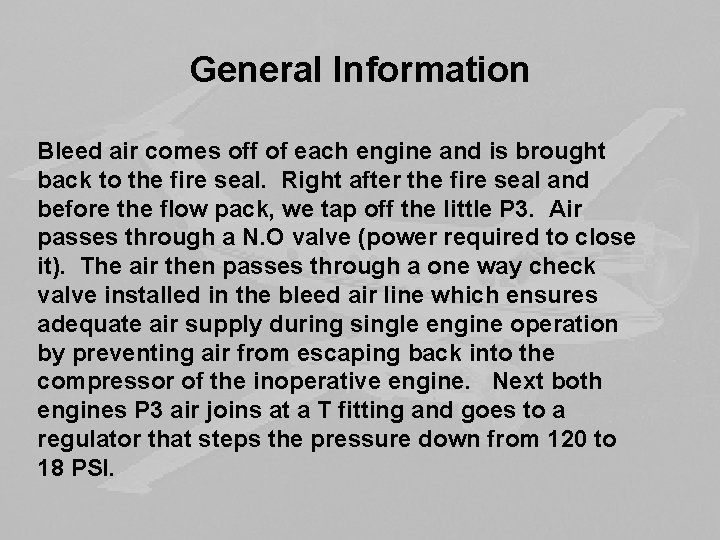 General Information

Bleed air comes off of each engine and is brought back to the fire seal. Right after the fire seal and before the flow pack, we tap off the little P3. Air passes through a N.O valve (power required to close it). The air then passes through a one way check valve installed in the bleed air line which ensures adequate air supply during single engine operation by preventing air from escaping back into the compressor of the inoperative engine. Next both engines P3 air joins at a T fitting and goes to a regulator that steps the pressure down from 120 to 18 PSI.